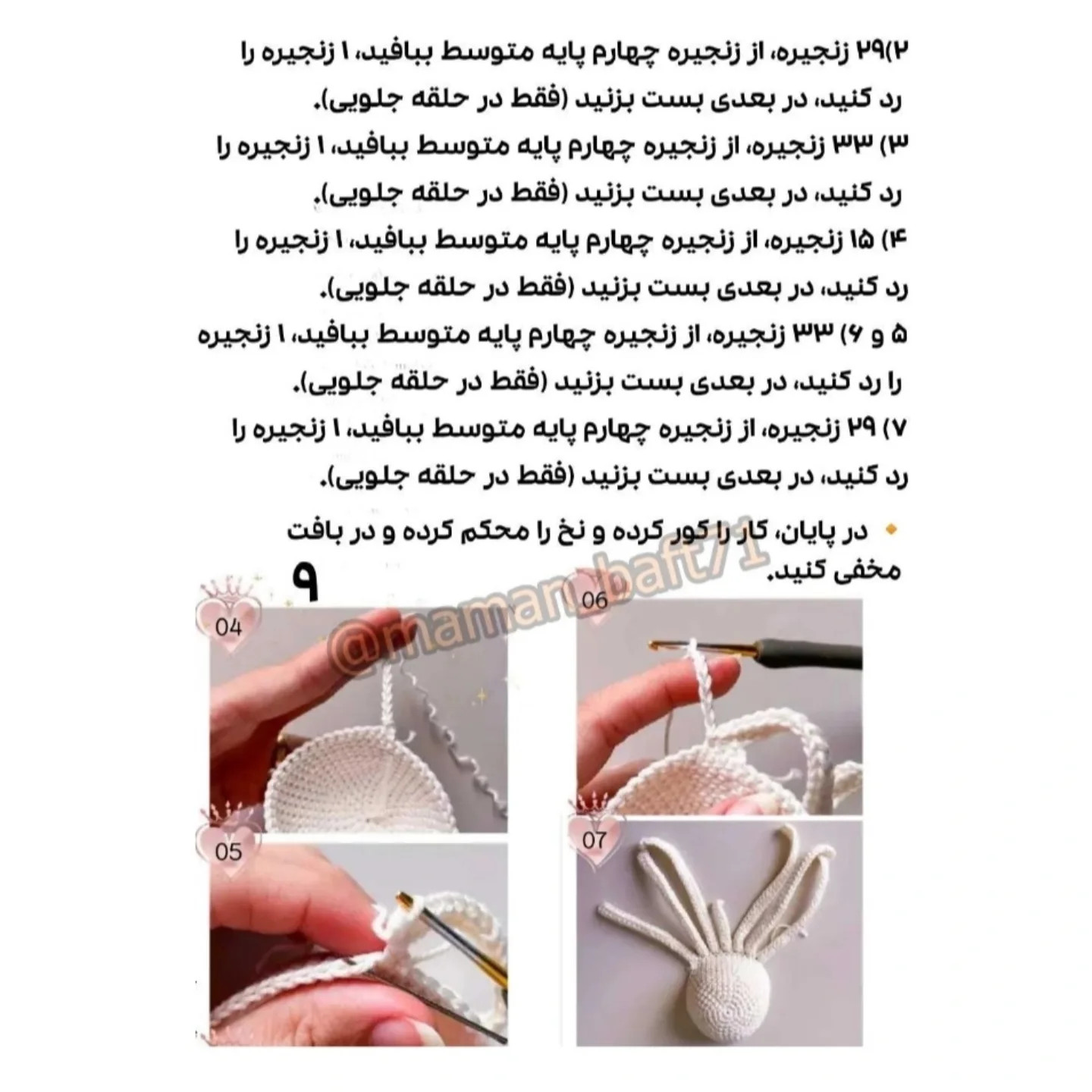 ۲)۲۹ زنجیره، از زنجیره چهارم پایه متوسط ببافید، ۱ زنجیره را رد کنید، در بعدی بست بزنید (فقط در حلقه جلویی).

۳) ۳۳ زنجیره، از زنجیره چهارم پایه متوسط ببافید، ۱ زنجیره را رد کنید، در بعدی بست بزنید (فقط در حلقه جلویی).

۴) ۱۵ زنجیره، از زنجیره چهارم پایه متوسط ببافید، ۱ زنجیره را رد کنید، در بعدی بست بزنید (فقط در حلقه جلویی).

۵ و ۶) ۳۳ زنجیره، از زنجیره چهارم پایه متوسط ببافید، ۱ زنجیره را رد کنید، در بعدی بست بزنید (فقط در حلقه جلویی).

۷) ۲۹ زنجیره، از زنجیره چهارم پایه متوسط ببافید، ۱ زنجیره را رد کنید، در بعدی بست بزنید (فقط در حلقه جلویی).

در پایان، کار را کور کرده و نخ را محکم کرده و در بافت مخفی کنید.

۹

@maman.baft/1

04

06

05

07